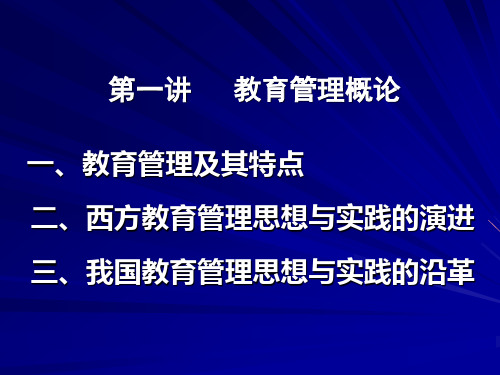 第一讲　　教育管理概论

一、教育管理及其特点

二、西方教育管理思想与实践的演进

三、我国教育管理思想与实践的沿革